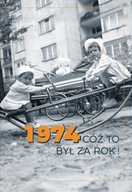 1974 CÓŻ TO BYŁ ZA ROK!